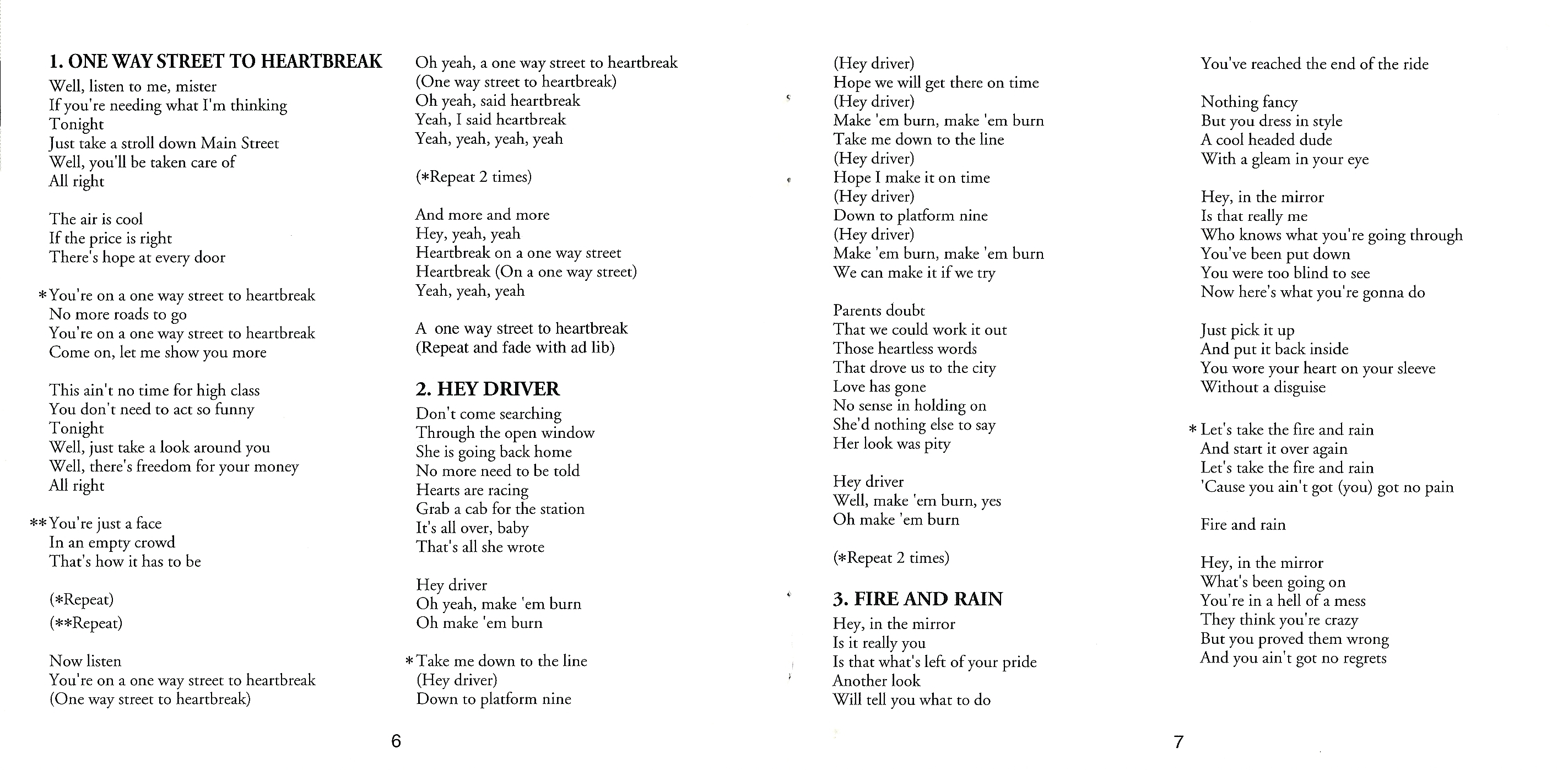 1. ONE WAY STREET TO HEARTBREAK

Well, listen to me, mister
If you're needing what I'm thinking
Tonight
Just take a stroll down Main Street
Well, you'll be taken care of
All right

The air is cool
If the price is right
There's hope at every door

*You're on a one way street to heartbreak
No more roads to go
You're on a one way street to heartbreak
Come on, let me show you more

This ain't no time for high class
You don't need to act so funny
Tonight
Well, just take a look around you
Well, there's freedom for your money
All right

**You're just a face
In an empty crowd
That's how it has to be

(*Repeat)
(**Repeat)

Now listen
You're on a one way street to heartbreak
(One way street to heartbreak)
Oh yeah, a one way street to heartbreak
(One way street to heartbreak)
Oh yeah, said heartbreak
Yeah, I said heartbreak
Yeah, yeah, yeah, yeah

(*Repeat 2 times)

And more and more
Hey, yeah, yeah
Heartbreak on a one way street
Heartbreak (On a one way street)
Yeah, yeah, yeah

A one way street to heartbreak
(Repeat and fade with ad lib)

2. HEY DRIVER

Don't come searching
Through the open window
She is going back home
No more need to be told
Hearts are racing
Grab a cab for the station
It's all over, baby
That's all she wrote

Hey driver
Oh yeah, make 'em burn
Oh make 'em burn

*Take me down to the line
(Hey driver)
Down to platform nine

6

(Hey driver)
Hope we will get there on time
(Hey driver)
Make 'em burn, make 'em burn
Take me down to the line
(Hey driver)
Hope I make it on time
(Hey driver)
Down to platform nine
(Hey driver)
Make 'em burn, make 'em burn
We can make it if we try

Parents doubt
That we could work it out
Those heartless words
That drove us to the city
Love has gone
No sense in holding on
She'd nothing else to say
Her look was pity

Hey driver
Well, make 'em burn, yes
Oh make 'em burn

(*Repeat 2 times)

3. FIRE AND RAIN

Hey, in the mirror
Is it really you
Is that what's left of your pride
Another look
Will tell you what to do
You've reached the end of the ride

Nothing fancy
But you dress in style
A cool headed dude
With a gleam in your eye

Hey, in the mirror
Is that really me
Who knows what you're going through
You've been put down
You were too blind to see
Now here's what you're gonna do

Just pick it up
And put it back inside
You wore your heart on your sleeve
Without a disguise

*Let's take the fire and rain
And start it over again
Let's take the fire and rain
'Cause you ain't got (you) got no pain

Fire and rain

Hey, in the mirror
What's been going on
You're in a hell of a mess
They think you're crazy
But you proved them wrong
And you ain't got no regrets

7